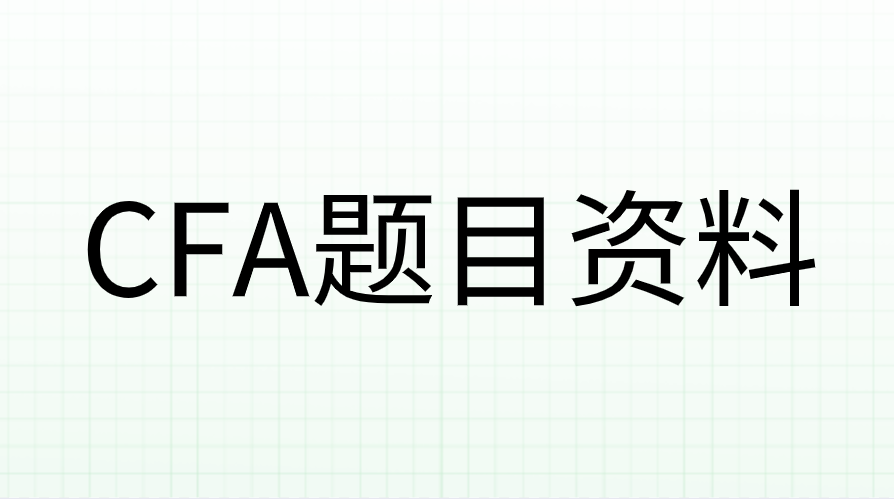 CFA题目资料